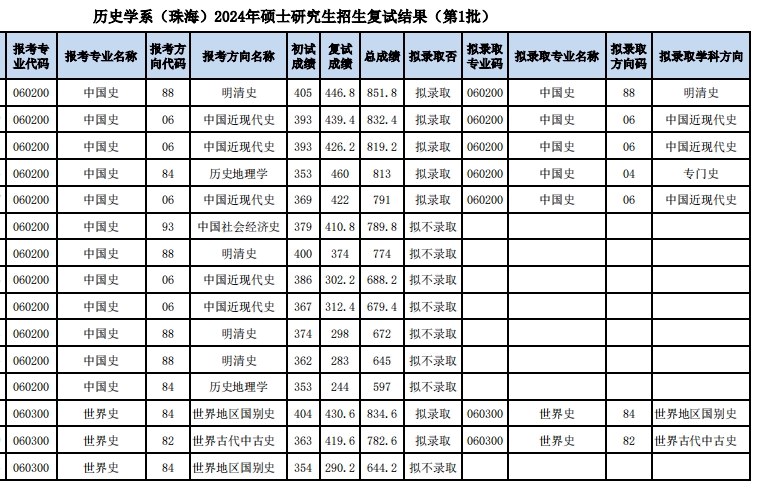 历史学系（珠海）2024年硕士研究生招生复试结果（第1批）

| 报考专业代码 | 报考专业名称 | 报考方向代码 | 报考方向名称 | 初试成绩 | 复试成绩 | 总成绩 | 拟录取否 | 拟录取专业码 | 拟录取专业名称 | 拟录取方向码 | 拟录取学科方向 |
|---|---|---|---|---|---|---|---|---|---|---|---|
| 060200 | 中国史 | 88 | 明清史 | 405 | 446.8 | 851.8 | 拟录取 | 060200 | 中国史 | 88 | 明清史 |
| 060200 | 中国史 | 06 | 中国近现代史 | 393 | 439.4 | 832.4 | 拟录取 | 060200 | 中国史 | 06 | 中国近现代史 |
| 060200 | 中国史 | 06 | 中国近现代史 | 393 | 426.2 | 819.2 | 拟录取 | 060200 | 中国史 | 06 | 中国近现代史 |
| 060200 | 中国史 | 84 | 历史地理学 | 353 | 460 | 813 | 拟录取 | 060200 | 中国史 | 04 | 专门史 |
| 060200 | 中国史 | 06 | 中国近现代史 | 369 | 422 | 791 | 拟录取 | 060200 | 中国史 | 06 | 中国近现代史 |
| 060200 | 中国史 | 93 | 中国社会经济史 | 379 | 410.8 | 789.8 | 拟不录取 | | | | |
| 060200 | 中国史 | 88 | 明清史 | 400 | 374 | 774 | 拟不录取 | | | | |
| 060200 | 中国史 | 06 | 中国近现代史 | 386 | 302.2 | 688.2 | 拟不录取 | | | | |
| 060200 | 中国史 | 06 | 中国近现代史 | 367 | 312.4 | 679.4 | 拟不录取 | | | | |
| 060200 | 中国史 | 88 | 明清史 | 374 | 298 | 672 | 拟不录取 | | | | |
| 060200 | 中国史 | 88 | 明清史 | 362 | 283 | 645 | 拟不录取 | | | | |
| 060200 | 中国史 | 84 | 历史地理学 | 353 | 244 | 597 | 拟不录取 | | | | |
| 060300 | 世界史 | 84 | 世界地区国别史 | 404 | 430.6 | 834.6 | 拟录取 | 060300 | 世界史 | 84 | 世界地区国别史 |
| 060300 | 世界史 | 82 | 世界古代中古史 | 363 | 419.6 | 782.6 | 拟录取 | 060300 | 世界史 | 82 | 世界古代中古史 |
| 060300 | 世界史 | 84 | 世界地区国别史 | 354 | 290.2 | 644.2 | 拟不录取 | | | | |